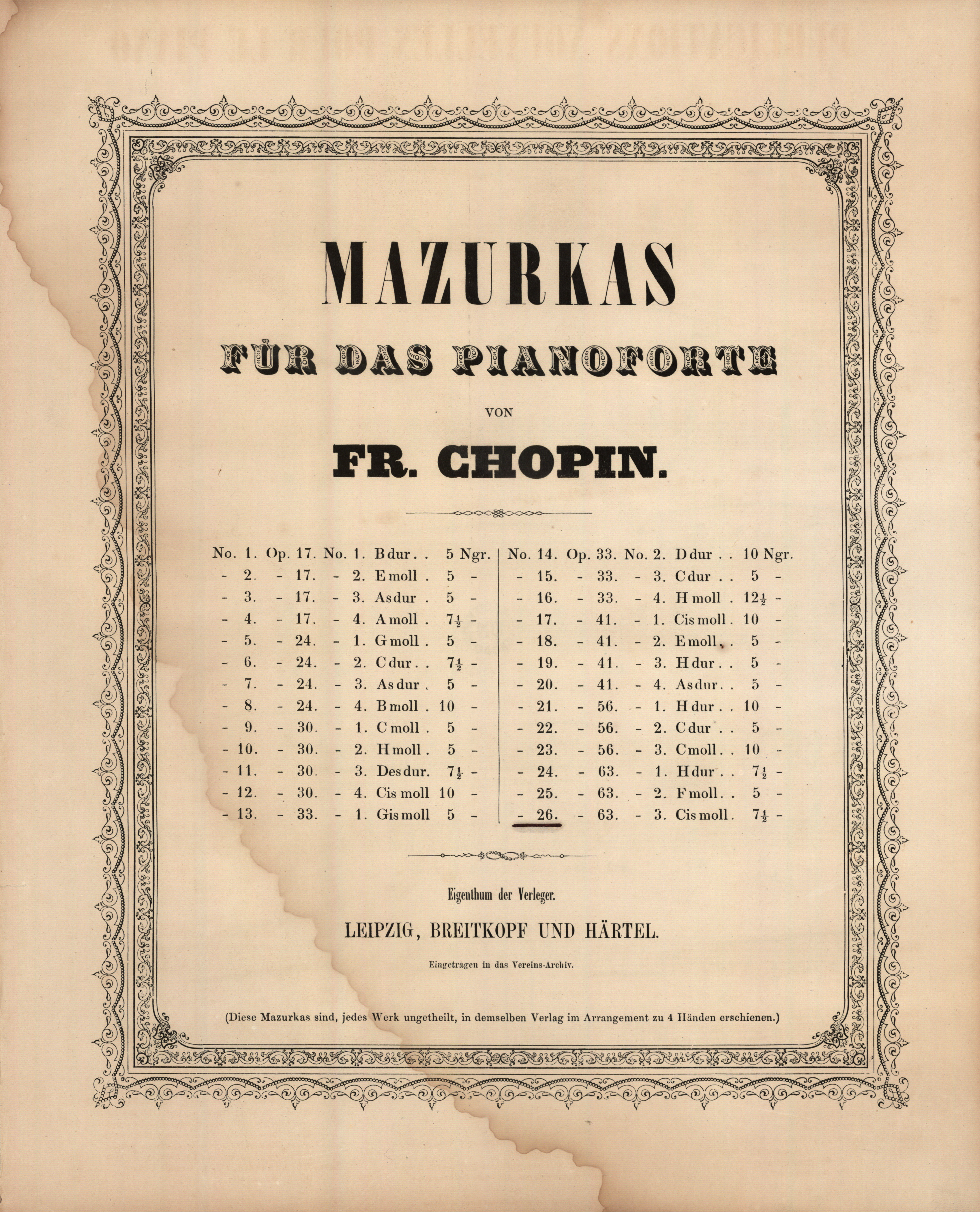 MAZURKAS

FÜR DAS PIANOFORTE

VON

FR. CHOPIN.

No. 1. Op. 17. No. 1. B dur . . 5 Ngr.
- 2. - 17. - 2. E moll . 5 -
- 3. - 17. - 3. As dur . 5 -
- 4. - 17. - 4. A moll . $7\frac{1}{2}$ -
- 5. - 24. - 1. G moll . 5 -
- 6. - 24. - 2. C dur . . $7\frac{1}{2}$ -
- 7. - 24. - 3. As dur . 5 -
- 8. - 24. - 4. B moll . 10 -
- 9. - 30. - 1. C moll . 5 -
- 10. - 30. - 2. H moll . 5 -
- 11. - 30. - 3. Des dur. $7\frac{1}{2}$ -
- 12. - 30. - 4. Cis moll 10 -
- 13. - 33. - 1. Gis moll 5 -

No. 14. Op. 33. No. 2. D dur . . 10 Ngr.
- 15. - 33. - 3. C dur . . 5 -
- 16. - 33. - 4. H moll . $12\frac{1}{2}$ -
- 17. - 41. - 1. Cis moll . 10 -
- 18. - 41. - 2. E moll . . 5 -
- 19. - 41. - 3. H dur . . 5 -
- 20. - 41. - 4. As dur . . 5 -
- 21. - 56. - 1. H dur . . 10 -
- 22. - 56. - 2. C dur . . 5 -
- 23. - 56. - 3. C moll . . 10 -
- 24. - 63. - 1. H dur . . $7\frac{1}{2}$ -
- 25. - 63. - 2. F moll . . 5 -
- 26. - 63. - 3. Cis moll . $7\frac{1}{2}$ -

Eigenthum der Verleger.

LEIPZIG, BREITKOPF UND HÄRTEL.

Eingetragen in das Vereins-Archiv.

(Diese Mazurkas sind, jedes Werk ungetheilt, in demselben Verlag im Arrangement zu 4 Händen erschienen.)